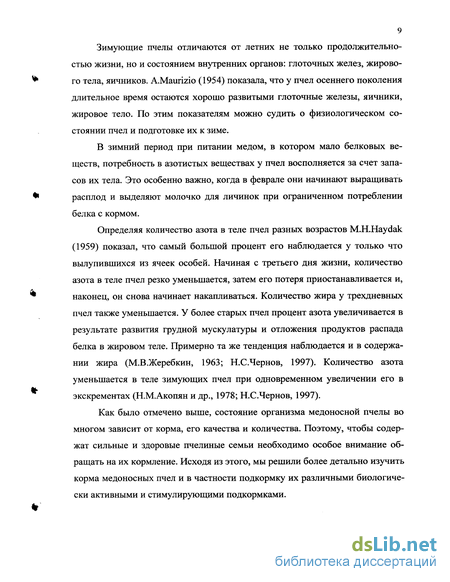 9

Зимующие пчелы отличаются от летних не только продолжительностью жизни, но и состоянием внутренних органов: глоточных желез, жирового тела, яичников. A.Maurizio (1954) показала, что у пчел осеннего поколения длительное время остаются хорошо развитыми глоточные железы, яичники, жировое тело. По этим показателям можно судить о физиологическом состоянии пчел и подготовке их к зиме.

В зимний период при питании медом, в котором мало белковых веществ, потребность в азотистых веществах у пчел восполняется за счет запасов их тела. Это особенно важно, когда в феврале они начинают выращивать расплод и выделяют молочко для личинок при ограниченном потреблении белка с кормом.

Определяя количество азота в теле пчел разных возрастов M.H.Haydak (1959) показал, что самый большой процент его наблюдается у только что вылупившихся из ячеек особей. Начиная с третьего дня жизни, количество азота в теле пчел резко уменьшается, затем его потеря приостанавливается и, наконец, он снова начинает накапливаться. Количество жира у трехдневных пчел также уменьшается. У более старых пчел процент азота увеличивается в результате развития грудной мускулатуры и отложения продуктов распада белка в жировом теле. Примерно та же тенденция наблюдается и в содержании жира (М.В.Жеребкин, 1963; Н.С.Чернов, 1997). Количество азота уменьшается в теле зимующих пчел при одновременном увеличении его в экскрементах (Н.М.Акопян и др., 1978; Н.С.Чернов, 1997).

Как было отмечено выше, состояние организма медоносной пчелы во многом зависит от корма, его качества и количества. Поэтому, чтобы содержат сильные и здоровые пчелиные семьи необходимо особое внимание обращать на их кормление. Исходя из этого, мы решили более детально изучить корма медоносных пчел и в частности подкормку их различными биологически активными и стимулирующими подкормками.

dsLib.net
библиотека диссертаций